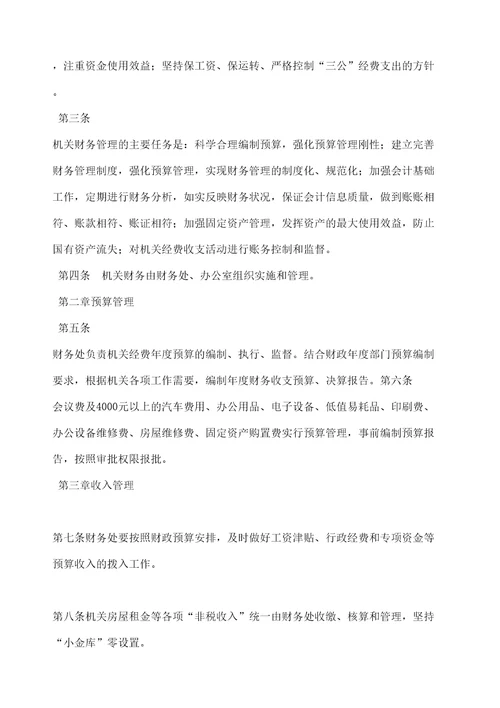 ，注重资金使用效益；坚持保工资、保运转、严格控制“三公”经费支出的方针。

第三条

机关财务管理的主要任务是：科学合理编制预算，强化预算管理刚性；建立完善财务管理制度，强化预算管理，实现财务管理的制度化、规范化；加强会计基础工作，定期进行财务分析，如实反映财务状况，保证会计信息质量，做到账账相符、账款相符、账证相符；加强固定资产管理，发挥资产的最大使用效益，防止国有资产流失；对机关经费收支活动进行账务控制和监督。

第四条　机关财务由财务处、办公室组织实施和管理。

第二章预算管理

第五条

财务处负责机关经费年度预算的编制、执行、监督。结合财政年度部门预算编制要求，根据机关各项工作需要，编制年度财务收支预算、决算报告。第六条

会议费及4000元以上的汽车费用、办公用品、电子设备、低值易耗品、印刷费、办公设备维修费、房屋维修费、固定资产购置费实行预算管理，事前编制预算报告，按照审批权限报批。

第三章收入管理

第七条财务处要按照财政预算安排，及时做好工资津贴、行政经费和专项资金等预算收入的拨入工作。

第八条机关房屋租金等各项“非税收入”统一由财务处收缴、核算和管理，坚持“小金库”零设置。